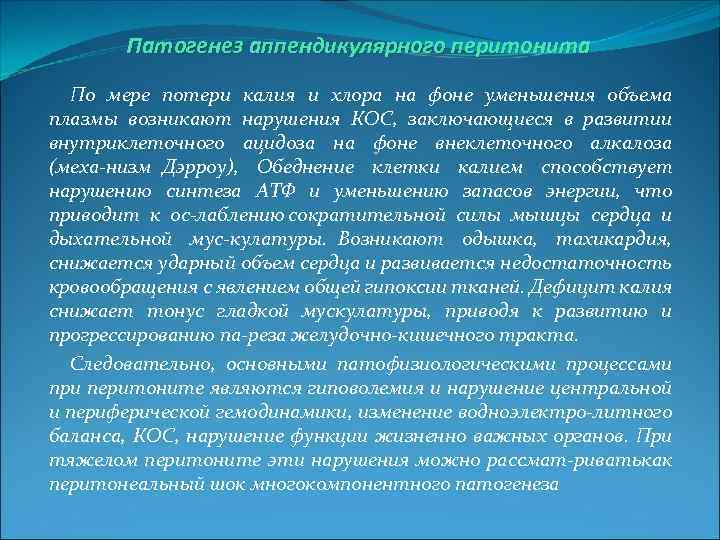 Патогенез аппендикулярного перитонита

По мере потери калия и хлора на фоне уменьшения объема плазмы возникают нарушения КОС, заключающиеся в развитии внутриклеточного ацидоза на фоне внеклеточного алкалоза (меха-низм Дэрроу), Обеднение клетки калием способствует нарушению синтеза АТФ и уменьшению запасов энергии, что приводит к ос-лаблению сократительной силы мышцы сердца и дыхательной мус-кулатуры. Возникают одышка, тахикардия, снижается ударный объем сердца и развивается недостаточность кровообращения с явлением общей гипоксии тканей. Дефицит калия снижает тонус гладкой мускулатуры, приводя к развитию и прогрессированию па-реза желудочно-кишечного тракта.

Следовательно, основными патофизиологическими процессами при перитоните являются гиповолемия и нарушение центральной и периферической гемодинамики, изменение водноэлектро-литного баланса, КОС, нарушение функции жизненно важных органов. При тяжелом перитоните эти нарушения можно рассмат-риватькак перитонеальный шок многокомпонентного патогенеза